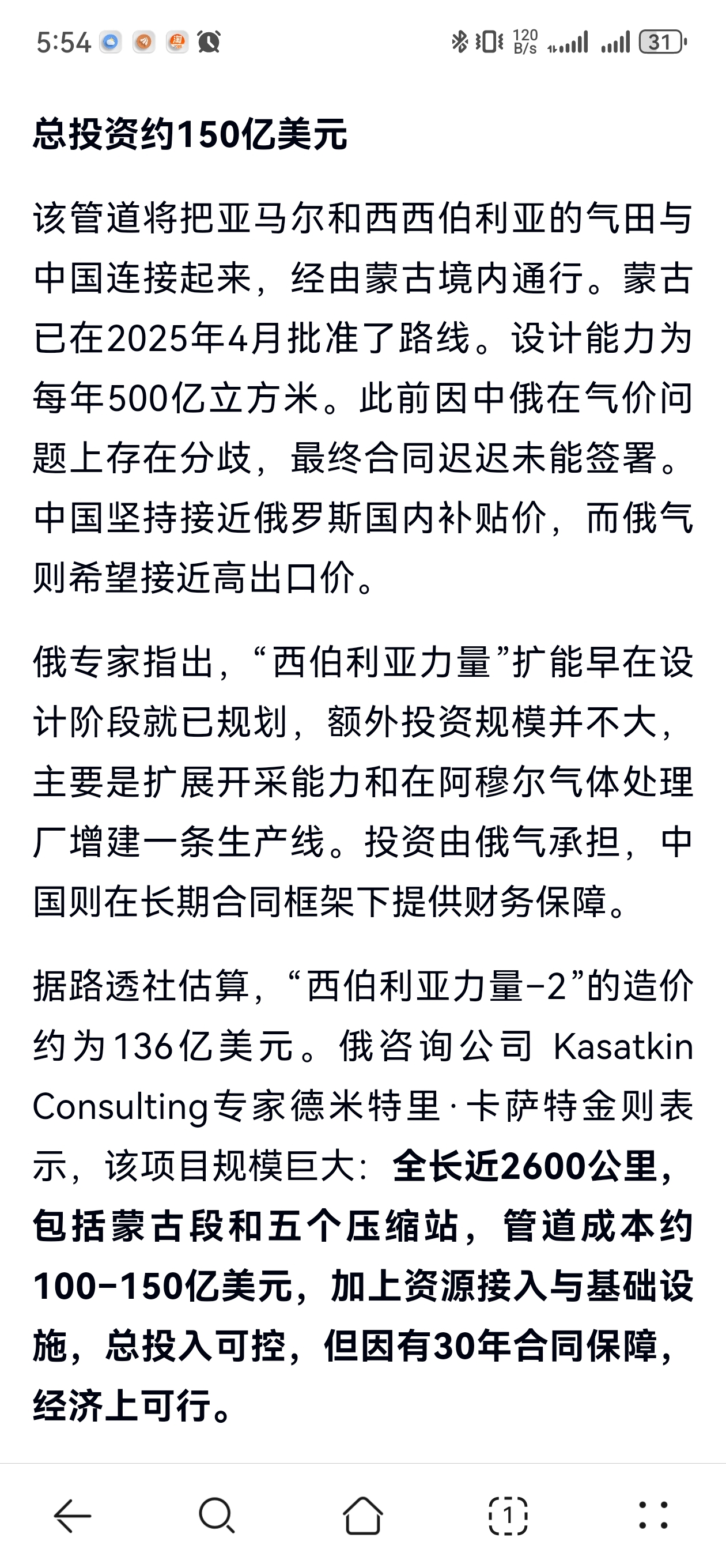 5:54 120 B/s 31

总投资约150亿美元

该管道将把亚马尔和西西伯利亚的气田与中国连接起来，经由蒙古境内通行。蒙古已在2025年4月批准了路线。设计能力为每年500亿立方米。此前因中俄在气价问题上存在分歧，最终合同迟迟未能签署。中国坚持接近俄罗斯国内补贴价，而俄气则希望接近高出口价。

俄专家指出，“西伯利亚力量”扩能早在设计阶段就已规划，额外投资规模并不大，主要是扩展开采能力和在阿穆尔气体处理厂增建一条生产线。投资由俄气承担，中国则在长期合同框架下提供财务保障。

据路透社估算，“西伯利亚力量-2”的造价约为136亿美元。俄咨询公司 Kasatkin Consulting专家德米特里·卡萨特金则表示，该项目规模巨大：全长近2600公里，包括蒙古段和五个压缩站，管道成本约100-150亿美元，加上资源接入与基础设施，总投入可控，但因有30年合同保障，经济上可行。

1